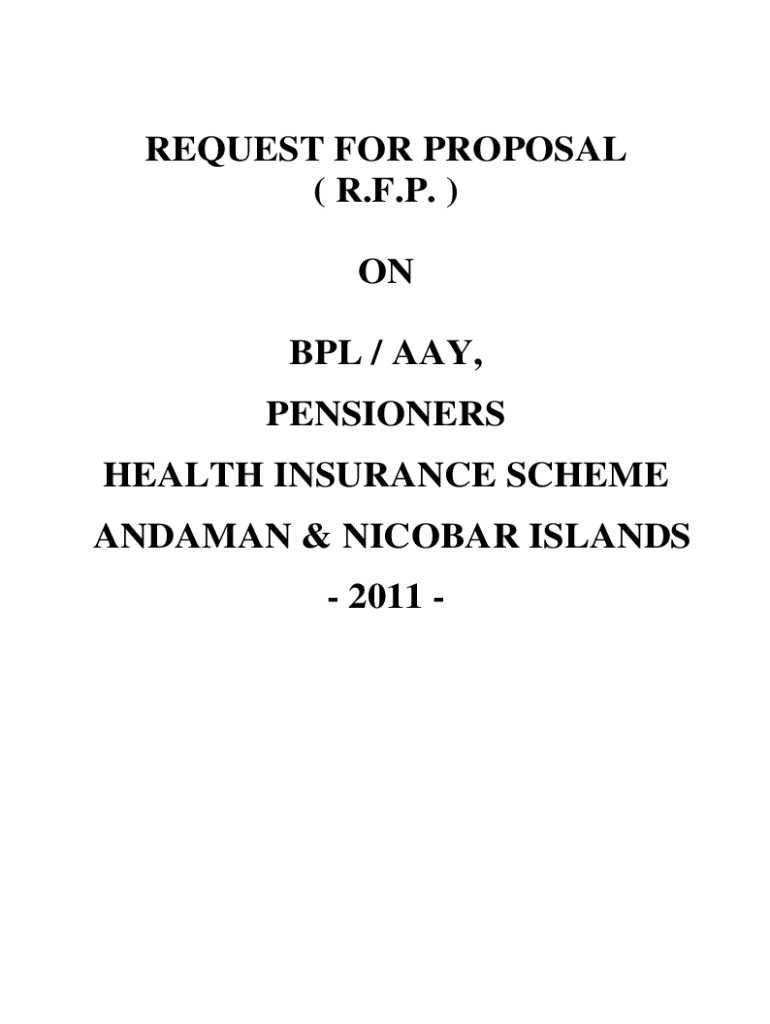 REQUEST FOR PROPOSAL
( R.F.P. )

ON

BPL / AAY,
PENSIONERS
HEALTH INSURANCE SCHEME
ANDAMAN & NICOBAR ISLANDS
- 2011 -